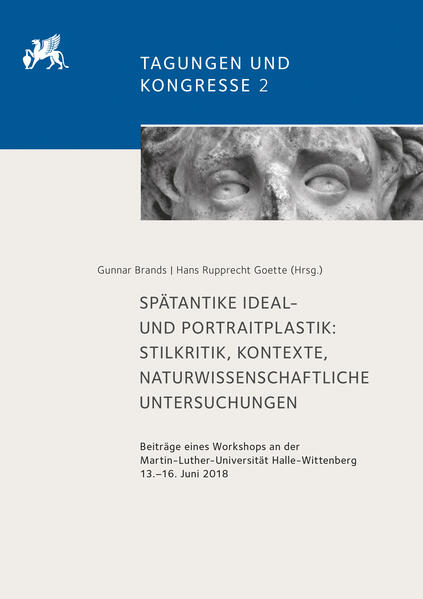 TAGUNGEN UND KONGRESSE 2

Gunnar Brands | Hans Rupprecht Goette (Hrsg.)

SPÄTANTIKE IDEAL- UND PORTRAITPLASTIK: STILKRITIK, KONTEXTE, NATURWISSENSCHAFTLICHE UNTERSUCHUNGEN

Beiträge eines Workshops an der Martin-Luther-Universität Halle-Wittenberg 13.–16. Juni 2018